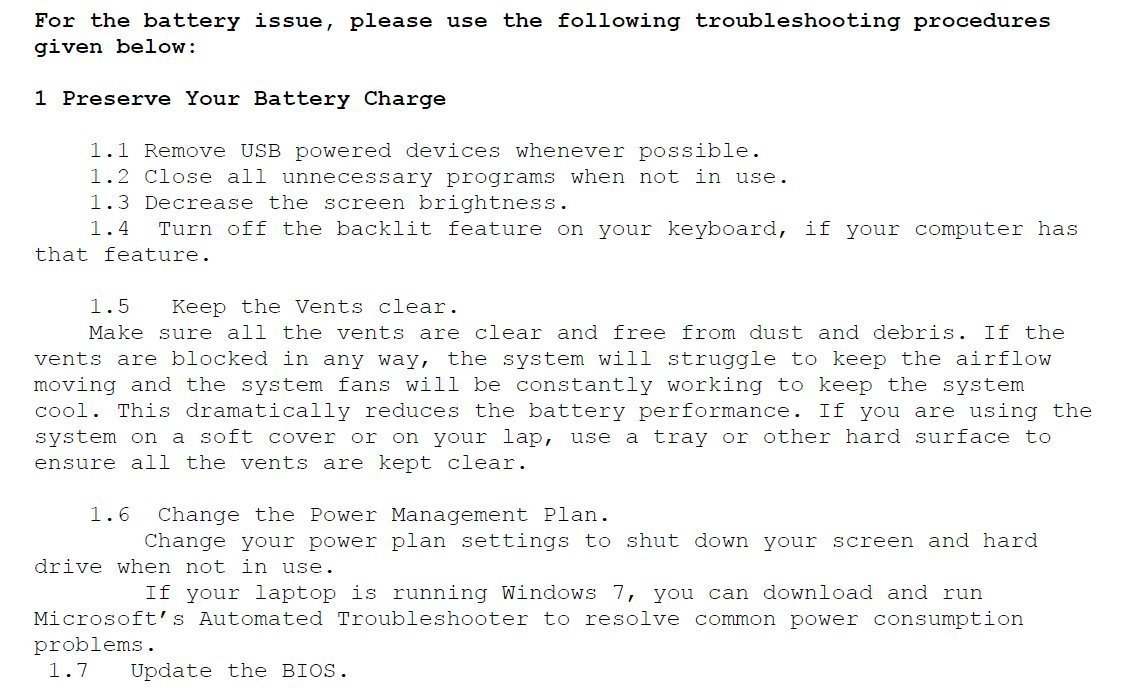 For the battery issue, please use the following troubleshooting procedures given below:

1 Preserve Your Battery Charge

1.1 Remove USB powered devices whenever possible.
1.2 Close all unnecessary programs when not in use.
1.3 Decrease the screen brightness.
1.4 Turn off the backlit feature on your keyboard, if your computer has that feature.

1.5 Keep the Vents clear.
Make sure all the vents are clear and free from dust and debris. If the vents are blocked in any way, the system will struggle to keep the airflow moving and the system fans will be constantly working to keep the system cool. This dramatically reduces the battery performance. If you are using the system on a soft cover or on your lap, use a tray or other hard surface to ensure all the vents are kept clear.

1.6 Change the Power Management Plan.
Change your power plan settings to shut down your screen and hard drive when not in use.
If your laptop is running Windows 7, you can download and run Microsoft's Automated Troubleshooter to resolve common power consumption problems.
1.7 Update the BIOS.